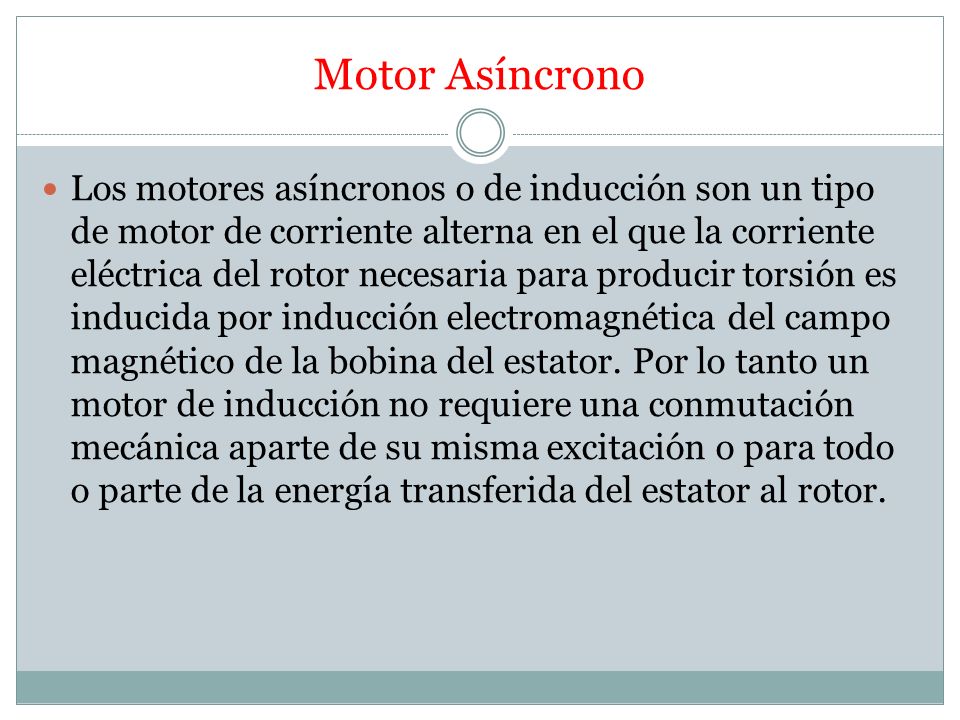 Motor Asíncrono

Los motores asíncronos o de inducción son un tipo de motor de corriente alterna en el que la corriente eléctrica del rotor necesaria para producir torsión es inducida por inducción electromagnética del campo magnético de la bobina del estator. Por lo tanto un motor de inducción no requiere una conmutación mecánica aparte de su misma excitación o para todo o parte de la energía transferida del estator al rotor.